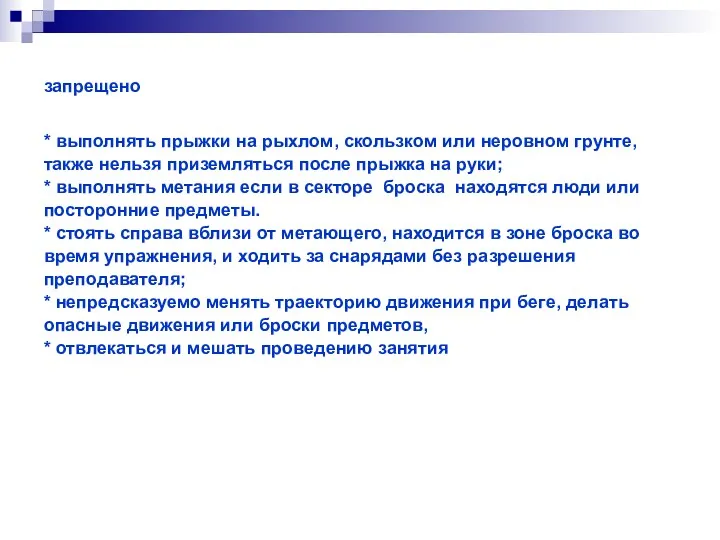 запрещено

* выполнять прыжки на рыхлом, скользком или неровном грунте, также нельзя приземляться после прыжка на руки;
* выполнять метания если в секторе броска находятся люди или посторонние предметы.
* стоять справа вблизи от метающего, находится в зоне броска во время упражнения, и ходить за снарядами без разрешения преподавателя;
* непредсказуемо менять траекторию движения при беге, делать опасные движения или броски предметов,
* отвлекаться и мешать проведению занятия